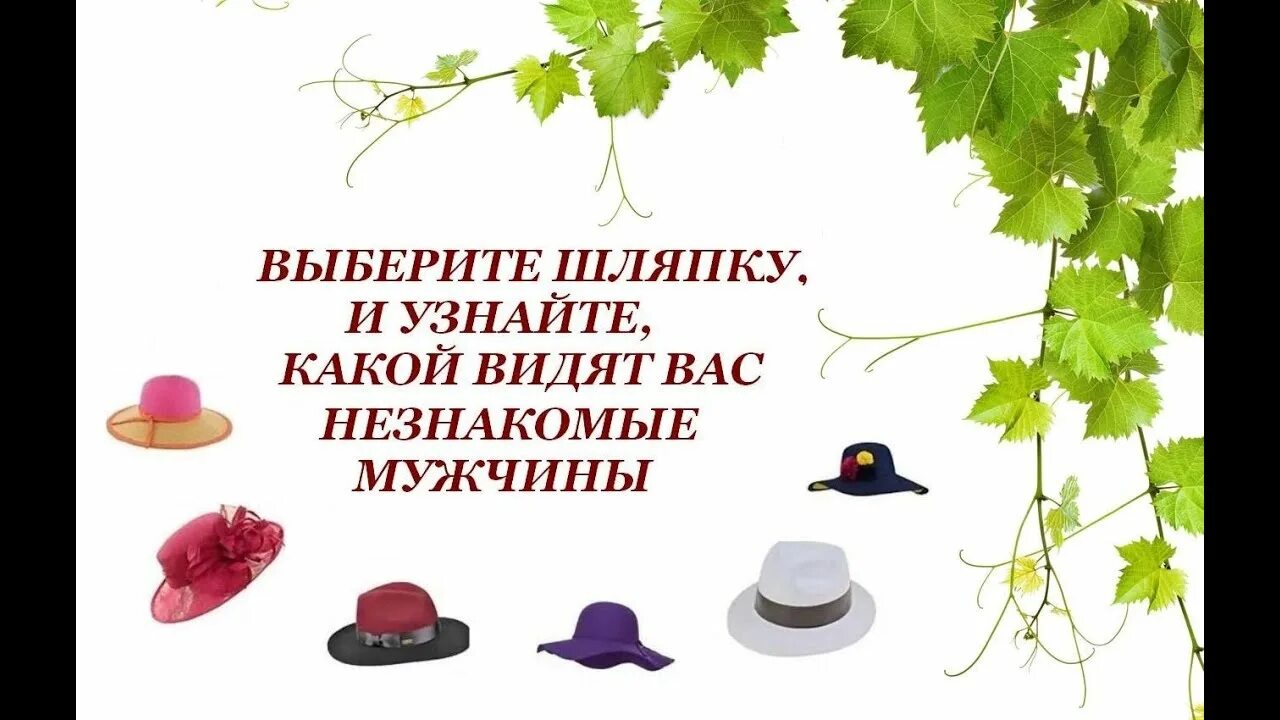 ВЫБЕРИТЕ ШЛЯПКУ,
И УЗНАЙТЕ,
КАКОЙ ВИДЯТ ВАС
НЕЗНАКОМЫЕ
МУЖЧИНЫ